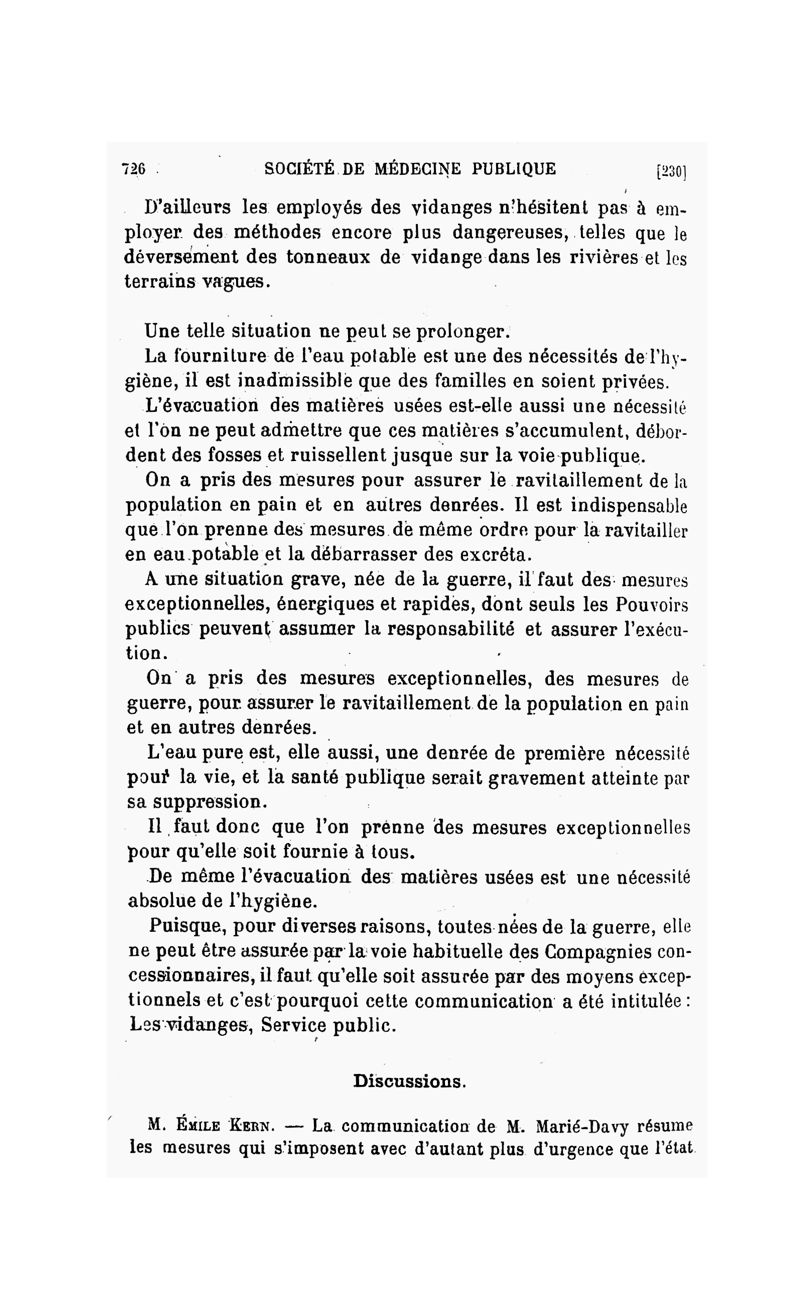 726 SOCIÉTÉ DE MÉDECINE PUBLIQUE [230]

D'ailleurs les employés des vidanges n'hésitent pas à employer des méthodes encore plus dangereuses, telles que le déversement des tonneaux de vidange dans les rivières et les terrains vagues.

Une telle situation ne peut se prolonger.

La fourniture de l'eau potable est une des nécessités de l'hygiène, il est inadmissible que des familles en soient privées.

L'évacuation des matières usées est-elle aussi une nécessité et l'on ne peut admettre que ces matières s'accumulent, débordent des fosses et ruissellent jusque sur la voie publique.

On a pris des mesures pour assurer le ravitaillement de la population en pain et en autres denrées. Il est indispensable que l'on prenne des mesures de même ordre pour la ravitailler en eau potable et la débarrasser des excréta.

A une situation grave, née de la guerre, il faut des mesures exceptionnelles, énergiques et rapides, dont seuls les Pouvoirs publics peuvent assumer la responsabilité et assurer l'exécution.

On a pris des mesures exceptionnelles, des mesures de guerre, pour assurer le ravitaillement de la population en pain et en autres denrées.

L'eau pure est, elle aussi, une denrée de première nécessité pour la vie, et la santé publique serait gravement atteinte par sa suppression.

Il faut donc que l'on prenne des mesures exceptionnelles pour qu'elle soit fournie à tous.

De même l'évacuation des matières usées est une nécessité absolue de l'hygiène.

Puisque, pour diverses raisons, toutes nées de la guerre, elle ne peut être assurée par la voie habituelle des Compagnies concessionnaires, il faut qu'elle soit assurée par des moyens exceptionnels et c'est pourquoi cette communication a été intitulée : Les vidanges, Service public.

Discussions.

M. Émile Kern. — La communication de M. Marié-Davy résume les mesures qui s'imposent avec d'autant plus d'urgence que l'état